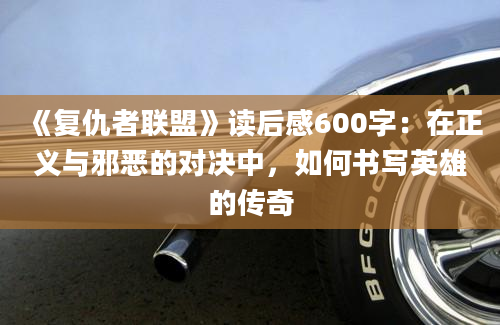 《复仇者联盟》读后感600字：在正义与邪恶的对决中，如何书写英雄的传奇

BFGoodrich